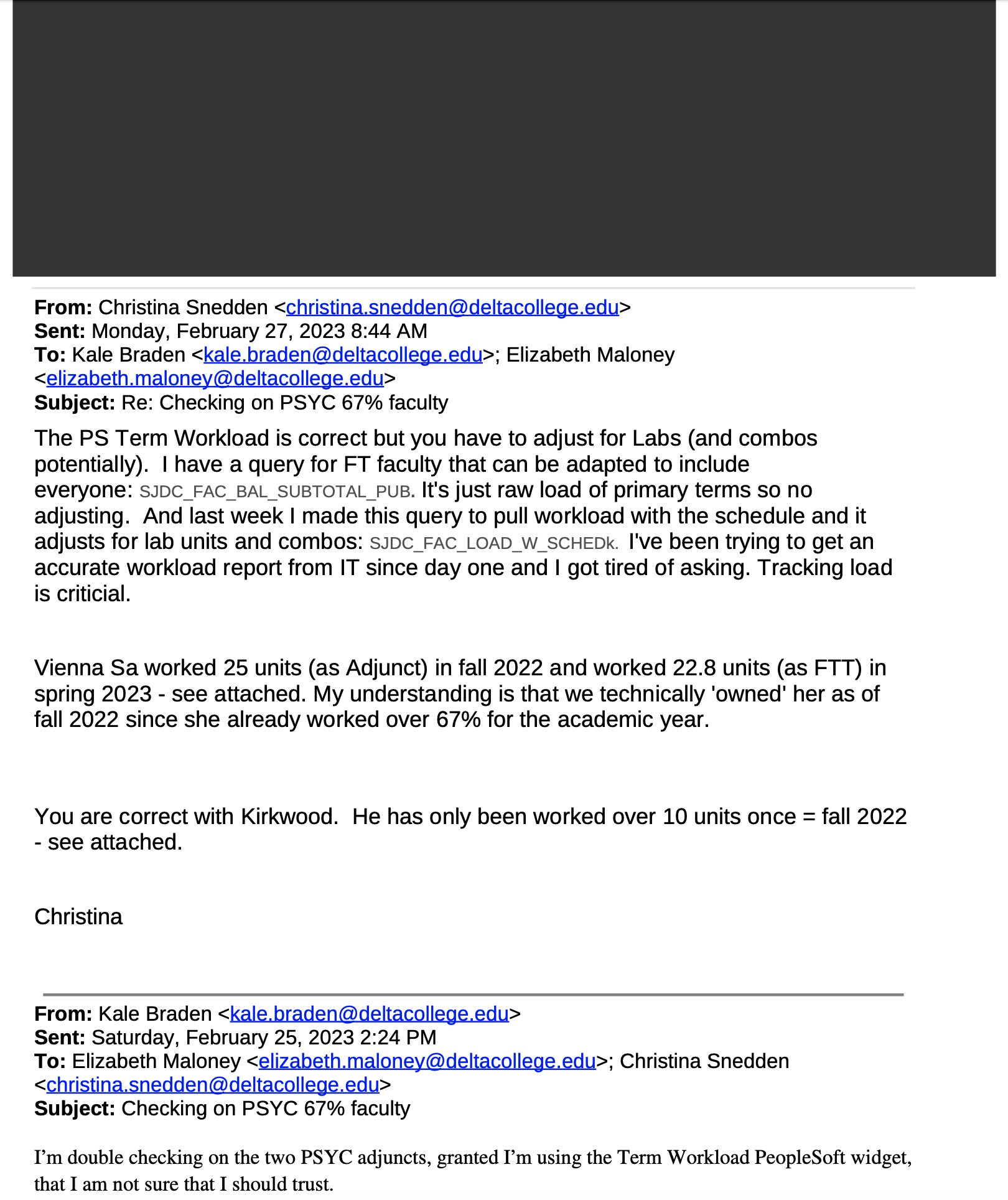 **From:** Christina Snedden <christina.snedden@deltacollege.edu>
**Sent:** Monday, February 27, 2023 8:44 AM
**To:** Kale Braden <kale.braden@deltacollege.edu>; Elizabeth Maloney <elizabeth.maloney@deltacollege.edu>
**Subject:** Re: Checking on PSYC 67% faculty

The PS Term Workload is correct but you have to adjust for Labs (and combos potentially). I have a query for FT faculty that can be adapted to include everyone: SJDC_FAC_BAL_SUBTOTAL_PUB. It's just raw load of primary terms so no adjusting. And last week I made this query to pull workload with the schedule and it adjusts for lab units and combos: SJDC_FAC_LOAD_W_SCHEDk. I've been trying to get an accurate workload report from IT since day one and I got tired of asking. Tracking load is criticial.

Vienna Sa worked 25 units (as Adjunct) in fall 2022 and worked 22.8 units (as FTT) in spring 2023 - see attached. My understanding is that we technically 'owned' her as of fall 2022 since she already worked over 67% for the academic year.

You are correct with Kirkwood. He has only been worked over 10 units once = fall 2022 - see attached.

Christina

**From:** Kale Braden <kale.braden@deltacollege.edu>
**Sent:** Saturday, February 25, 2023 2:24 PM
**To:** Elizabeth Maloney <elizabeth.maloney@deltacollege.edu>; Christina Snedden <christina.snedden@deltacollege.edu>
**Subject:** Checking on PSYC 67% faculty

I’m double checking on the two PSYC adjuncts, granted I’m using the Term Workload PeopleSoft widget, that I am not sure that I should trust.